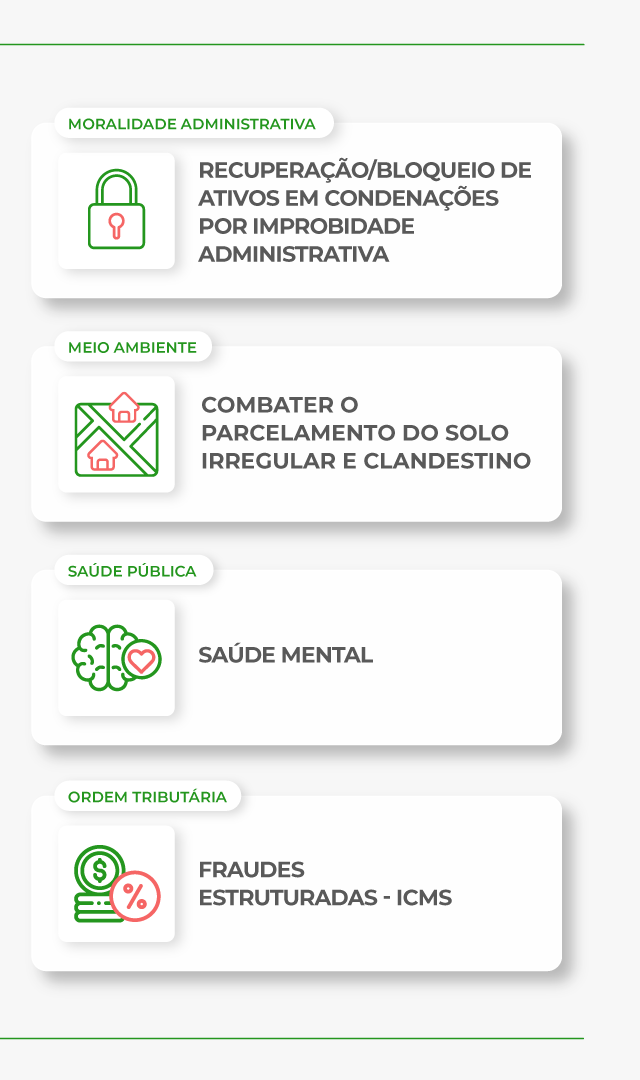 MORALIDADE ADMINISTRATIVA

RECUPERAÇÃO/BLOQUEIO DE ATIVOS EM CONDENAÇÕES POR IMPROBIDADE ADMINISTRATIVA

MEIO AMBIENTE

COMBATER O PARCELAMENTO DO SOLO IRREGULAR E CLANDESTINO

SAÚDE PÚBLICA

SAÚDE MENTAL

ORDEM TRIBUTÁRIA

FRAUDES ESTRUTURADAS - ICMS